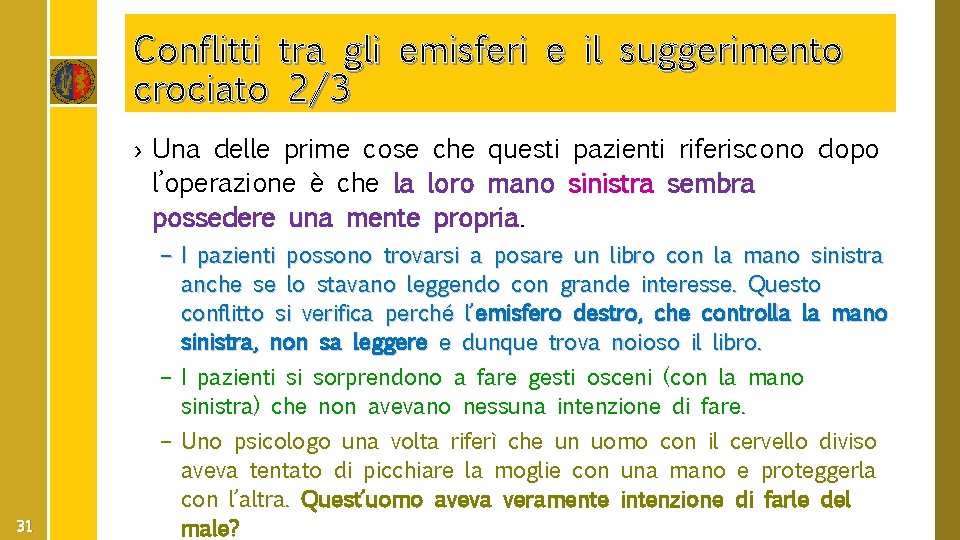 Conflitti tra gli emisferi e il suggerimento crociato 2/3

› Una delle prime cose che questi pazienti riferiscono dopo l'operazione è che la loro mano sinistra sembra possedere una mente propria.

– I pazienti possono trovarsi a posare un libro con la mano sinistra anche se lo stavano leggendo con grande interesse. Questo conflitto si verifica perché l'emisfero destro, che controlla la mano sinistra, non sa leggere e dunque trova noioso il libro.

– I pazienti si sorprendono a fare gesti osceni (con la mano sinistra) che non avevano nessuna intenzione di fare.

– Uno psicologo una volta riferì che un uomo con il cervello diviso aveva tentato di picchiare la moglie con una mano e proteggerla con l'altra. Quest'uomo aveva veramente intenzione di farle del male?

31